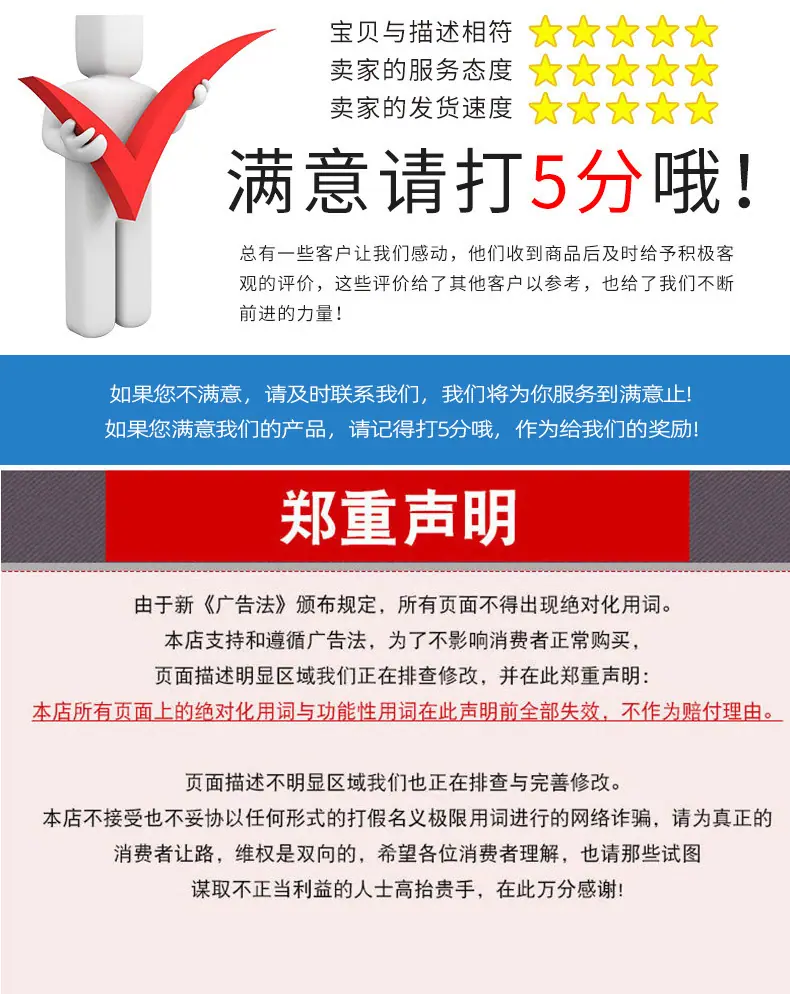 宝贝与描述相符
卖家的服务态度
卖家的发货速度

满意请打5分哦！

总有一些客户让我们感动，他们收到商品后及时给予积极客观的评价，这些评价给了其他客户以参考，也给了我们不断前进的力量！

如果您不满意，请及时联系我们，我们将为你服务到满意止!
如果您满意我们的产品，请记得打5分哦，作为给我们的奖励!

郑重声明

由于新《广告法》颁布规定，所有页面不得出现绝对化用词。
本店支持和遵循广告法，为了不影响消费者正常购买，
页面描述明显区域我们正在排查修改，并在此郑重声明：
本店所有页面上的绝对化用词与功能性用词在此声明前全部失效，不作为赔付理由。

页面描述不明显区域我们也正在排查与完善修改。
本店不接受也不妥协以任何形式的打假名义极限用词进行的网络诈骗，请为真正的消费者让路，维权是双向的，希望各位消费者理解，也请那些试图谋取不正当利益的人士高抬贵手，在此万分感谢!